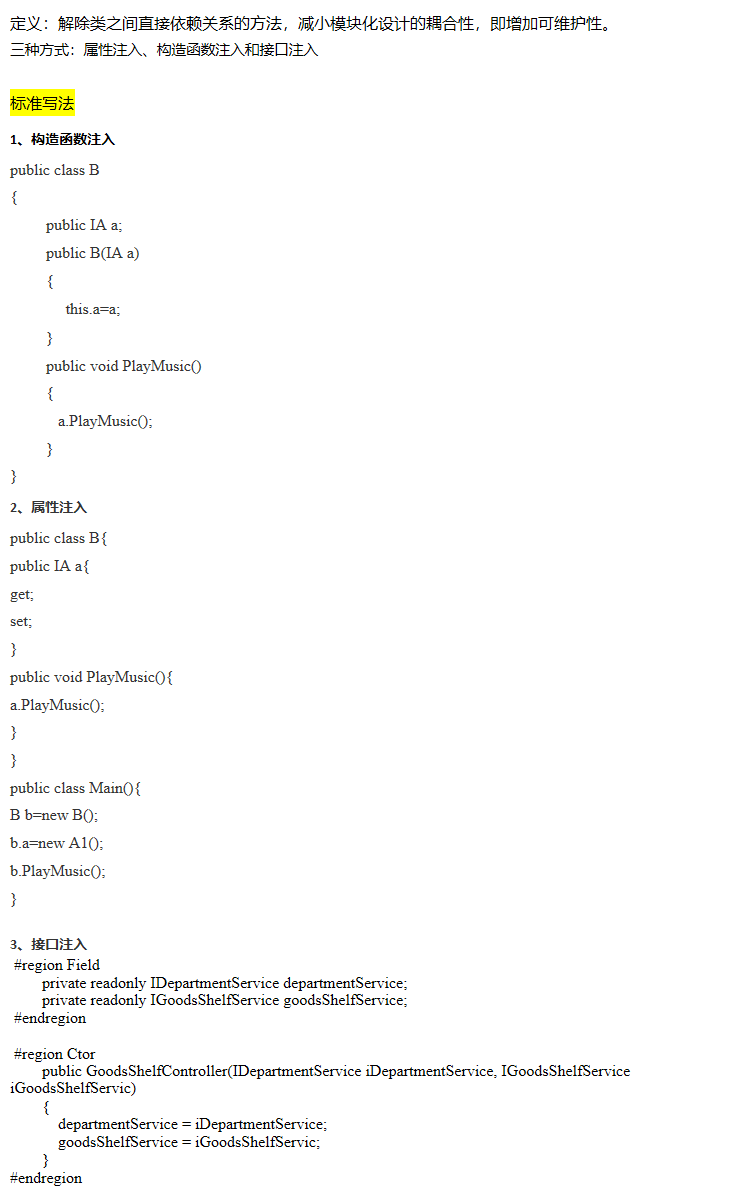 定义：解除类之间直接依赖关系的方法，减小模块化设计的耦合性，即增加可维护性。
三种方式：属性注入、构造函数注入和接口注入

标准写法

1、构造函数注入

public class B
{
public IA a;
public B(IA a)
{
this.a=a;
}
public void PlayMusic()
{
a.PlayMusic();
}
}

2、属性注入

public class B{
public IA a{
get;
set;
}
public void PlayMusic(){
a.PlayMusic();
}
}
public class Main(){
B b=new B();
b.a=new A1();
b.PlayMusic();
}

3、接口注入

#region Field
private readonly IDepartmentService departmentService;
private readonly IGoodsShelfService goodsShelfService;
#endregion

#region Ctor
public GoodsShelfController(IDepartmentService iDepartmentService, IGoodsShelfService iGoodsShelfServic)
{
departmentService = iDepartmentService;
goodsShelfService = iGoodsShelfServic;
}
#endregion